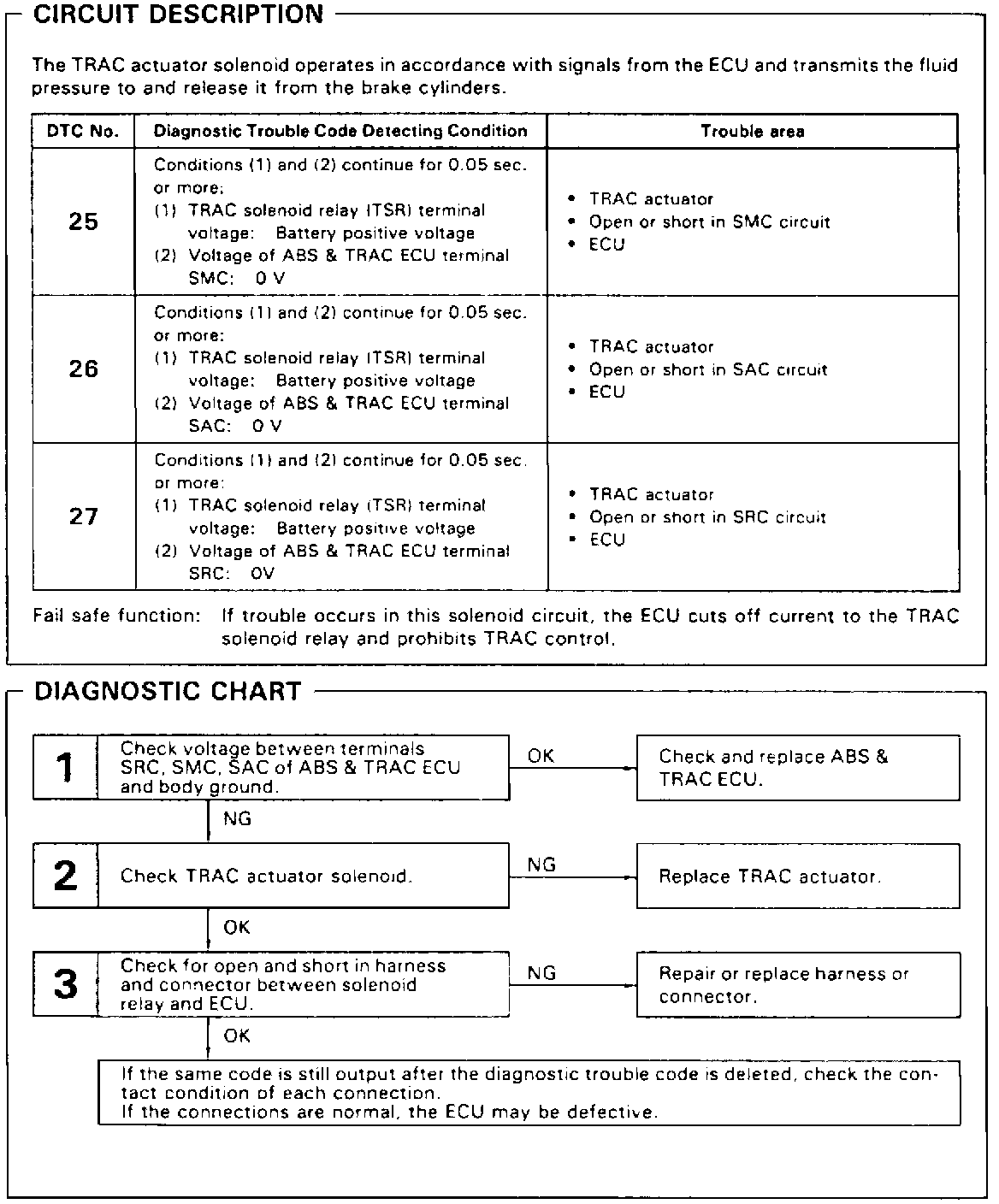 CIRCUIT DESCRIPTION

The TRAC actuator solenoid operates in accordance with signals from the ECU and transmits the fluid pressure to and release it from the brake cylinders.

| DTC No. | Diagnostic Trouble Code Detecting Condition | Trouble area |
|---|---|---|
| 25 | Conditions (1) and (2) continue for 0.05 sec. or more: (1) TRAC solenoid relay (TSR) terminal voltage: Battery positive voltage (2) Voltage of ABS & TRAC ECU terminal SMC: 0 V | • TRAC actuator • Open or short in SMC circuit • ECU |
| 26 | Conditions (1) and (2) continue for 0.05 sec. or more: (1) TRAC solenoid relay (TSR) terminal voltage: Battery positive voltage (2) Voltage of ABS & TRAC ECU terminal SAC: 0 V | • TRAC actuator • Open or short in SAC circuit • ECU |
| 27 | Conditions (1) and (2) continue for 0.05 sec. or more: (1) TRAC solenoid relay (TSR) terminal voltage: Battery positive voltage (2) Voltage of ABS & TRAC ECU terminal SRC: 0V | • TRAC actuator • Open or short in SRC circuit • ECU |

Fail safe function: If trouble occurs in this solenoid circuit, the ECU cuts off current to the TRAC solenoid relay and prohibits TRAC control.

DIAGNOSTIC CHART

1 Check voltage between terminals SRC, SMC, SAC of ABS & TRAC ECU and body ground.
OK
Check and replace ABS & TRAC ECU.
NG

2 Check TRAC actuator solenoid.
NG
Replace TRAC actuator.
OK

3 Check for open and short in harness and connector between solenoid relay and ECU.
NG
Repair or replace harness or connector.
OK

If the same code is still output after the diagnostic trouble code is deleted, check the contact condition of each connection.
If the connections are normal, the ECU may be defective.